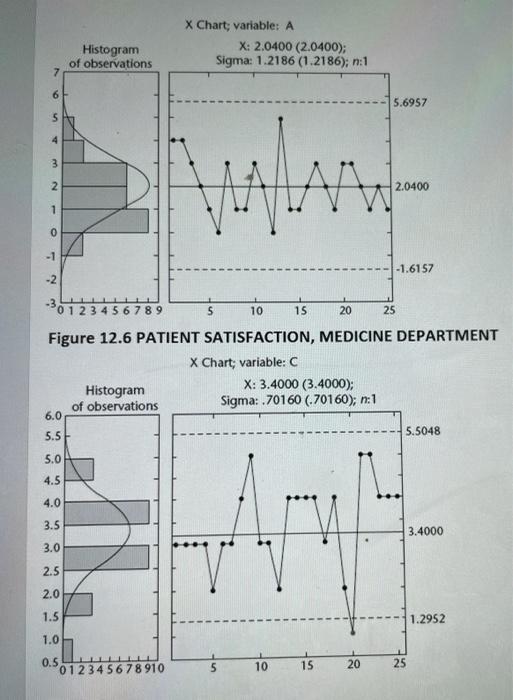 X Chart; variable: A

Histogram of observations

X: 2.0400 (2.0400);
Sigma: 1.2186 (1.2186); n:1

7
6
5
4
3
2
1
0
-1
-2
-3

0 1 2 3 4 5 6 7 8 9

5.6957

2.0400

-1.6157

5 10 15 20 25

Figure 12.6 PATIENT SATISFACTION, MEDICINE DEPARTMENT

X Chart; variable: C

Histogram of observations

X: 3.4000 (3.4000);
Sigma: .70160 (.70160); n:1

6.0
5.5
5.0
4.5
4.0
3.5
3.0
2.5
2.0
1.5
1.0
0.5

0 1 2 3 4 5 6 7 8 9 10

5.5048

3.4000

1.2952

5 10 15 20 25